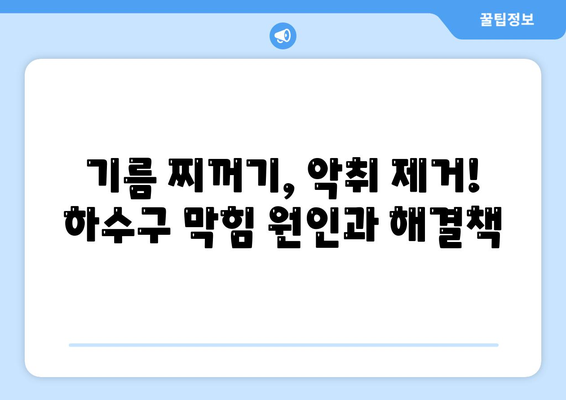 꿀팁정보

기름 찌꺼기, 악취 제거! 하수구 막힘 원인과 해결책